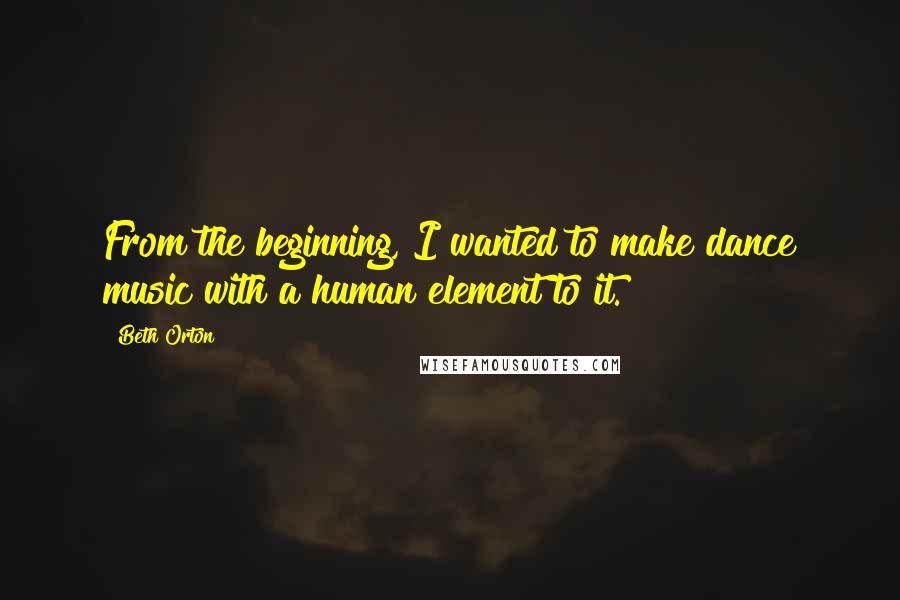 From the beginning, I wanted to make dance music with a human element to it.

Beth Orton

WISEFAMOUSQUOTES.COM